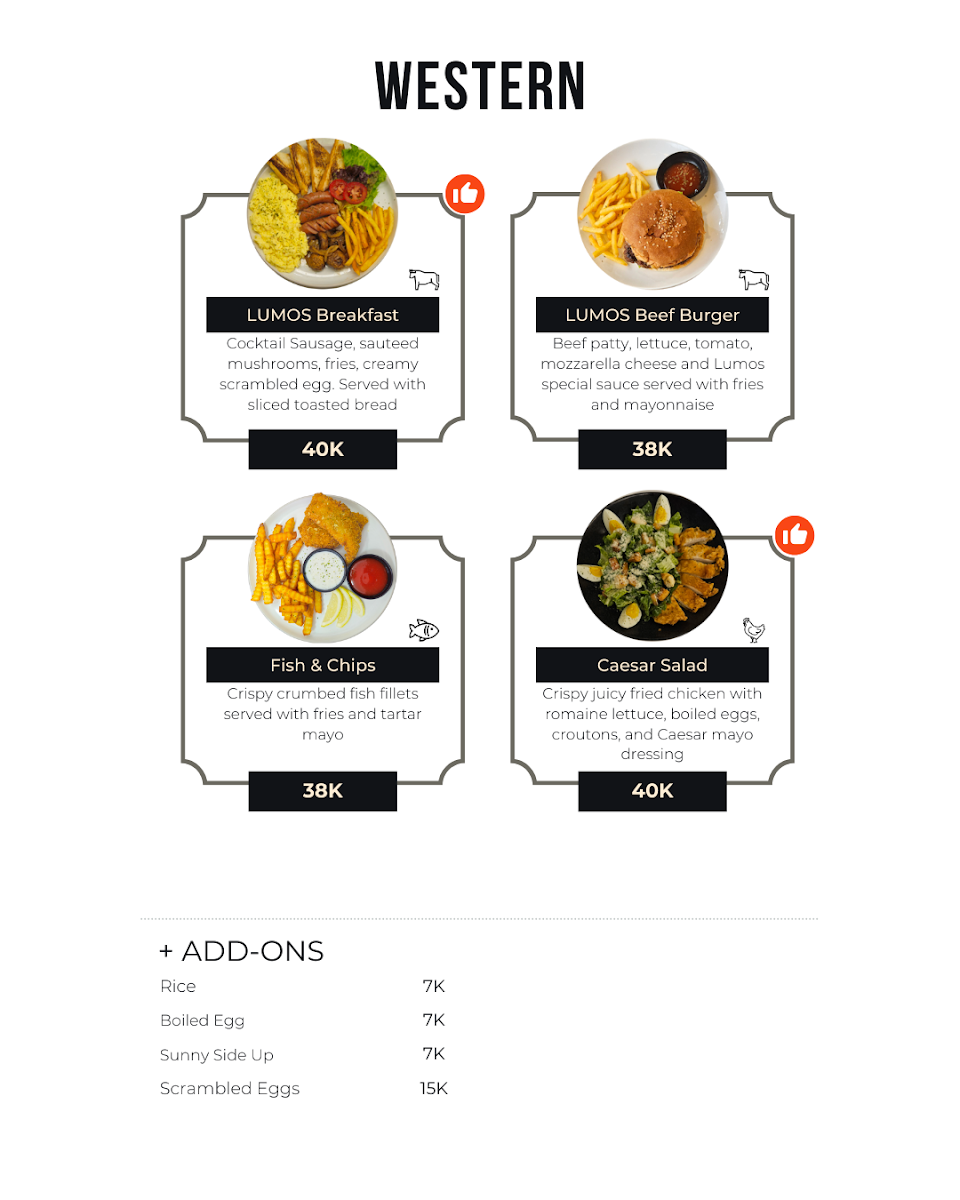 WESTERN

LUMOS Breakfast

Cocktail Sausage, sauteed mushrooms, fries, creamy scrambled egg. Served with sliced toasted bread

40K

LUMOS Beef Burger

Beef patty, lettuce, tomato, mozzarella cheese and Lumos special sauce served with fries and mayonnaise

38K

Fish & Chips

Crispy crumbed fish fillets served with fries and tartar mayo

38K

Caesar Salad

Crispy juicy fried chicken with romaine lettuce, boiled eggs, croutons, and Caesar mayo dressing

40K

+ ADD-ONS

Rice 7K

Boiled Egg 7K

Sunny Side Up 7K

Scrambled Eggs 15K